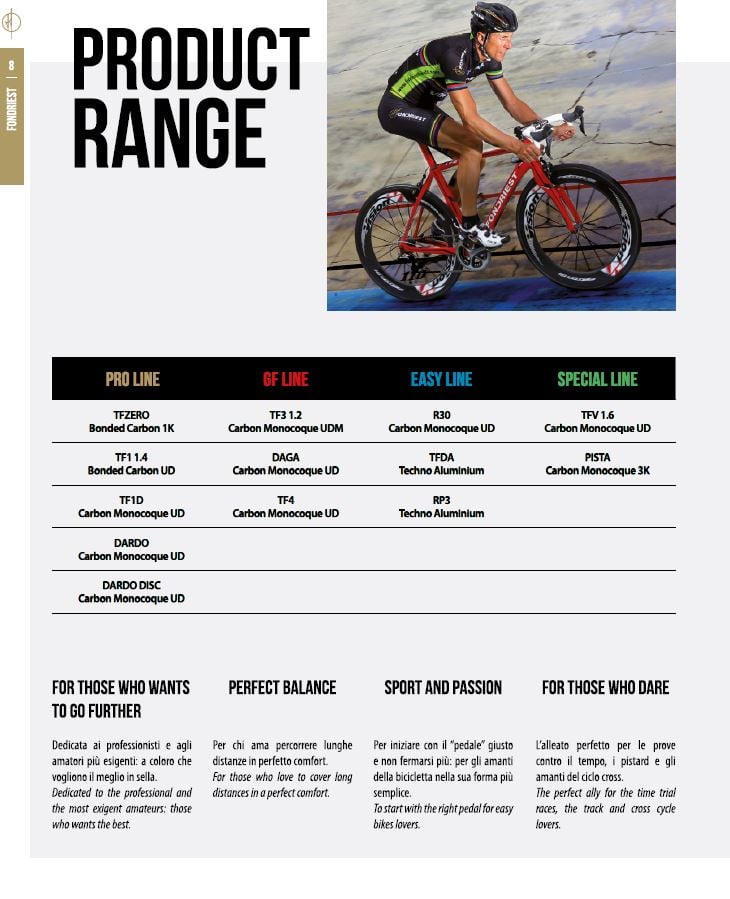 8 | FONDRIEST

PRODUCT RANGE

| PRO LINE | GF LINE | EASY LINE | SPECIAL LINE |
|---|---|---|---|
| TFZERO Bonded Carbon 1K | TF3 1.2 Carbon Monocoque UDM | R30 Carbon Monocoque UD | TFV 1.6 Carbon Monocoque UD |
| TF1 1.4 Bonded Carbon UD | DAGA Carbon Monocoque UD | TFDA Techno Aluminium | PISTA Carbon Monocoque 3K |
| TF1D Carbon Monocoque UD | TF4 Carbon Monocoque UD | RP3 Techno Aluminium | |
| DARDO Carbon Monocoque UD | | | |
| DARDO DISC Carbon Monocoque UD | | | |

FOR THOSE WHO WANTS TO GO FURTHER

Dedicata ai professionisti e agli amatori più esigenti: a coloro che vogliono il meglio in sella.
Dedicated to the professional and the most exigent amateurs: those who wants the best.

PERFECT BALANCE

Per chi ama percorrere lunghe distanze in perfetto comfort.
For those who love to cover long distances in a perfect comfort.

SPORT AND PASSION

Per iniziare con il "pedale" giusto e non fermarsi più: per gli amanti della bicicletta nella sua forma più semplice.
To start with the right pedal for easy bikes lovers.

FOR THOSE WHO DARE

L'alleato perfetto per le prove contro il tempo, i pistard e gli amanti del ciclo cross.
The perfect ally for the time trial races, the track and cross cycle lovers.